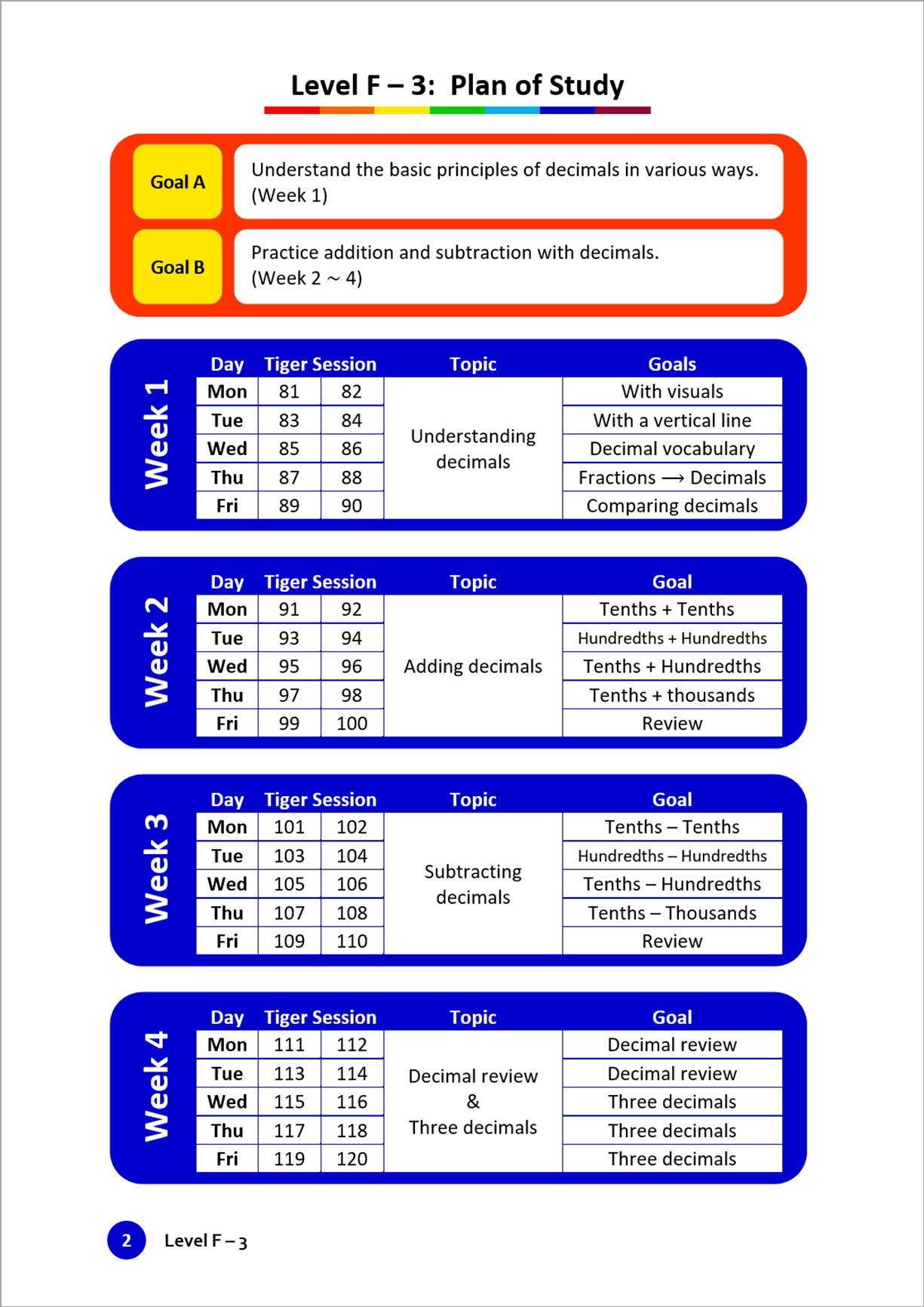 Level F – 3: Plan of Study

Goal A
Understand the basic principles of decimals in various ways. (Week 1)

Goal B
Practice addition and subtraction with decimals. (Week 2 ~ 4)

Week 1

| Day | Tiger Session | | Topic | Goals |
|---|---|---|---|---|
| Mon | 81 | 82 | Understanding decimals | With visuals |
| Tue | 83 | 84 | | With a vertical line |
| Wed | 85 | 86 | | Decimal vocabulary |
| Thu | 87 | 88 | | Fractions ⟶ Decimals |
| Fri | 89 | 90 | | Comparing decimals |

Week 2

| Day | Tiger Session | | Topic | Goal |
|---|---|---|---|---|
| Mon | 91 | 92 | Adding decimals | Tenths + Tenths |
| Tue | 93 | 94 | | Hundredths + Hundredths |
| Wed | 95 | 96 | | Tenths + Hundredths |
| Thu | 97 | 98 | | Tenths + thousands |
| Fri | 99 | 100 | | Review |

Week 3

| Day | Tiger Session | | Topic | Goal |
|---|---|---|---|---|
| Mon | 101 | 102 | Subtracting decimals | Tenths – Tenths |
| Tue | 103 | 104 | | Hundredths – Hundredths |
| Wed | 105 | 106 | | Tenths – Hundredths |
| Thu | 107 | 108 | | Tenths – Thousands |
| Fri | 109 | 110 | | Review |

Week 4

| Day | Tiger Session | | Topic | Goal |
|---|---|---|---|---|
| Mon | 111 | 112 | Decimal review & Three decimals | Decimal review |
| Tue | 113 | 114 | | Decimal review |
| Wed | 115 | 116 | | Three decimals |
| Thu | 117 | 118 | | Three decimals |
| Fri | 119 | 120 | | Three decimals |

2 Level F – 3